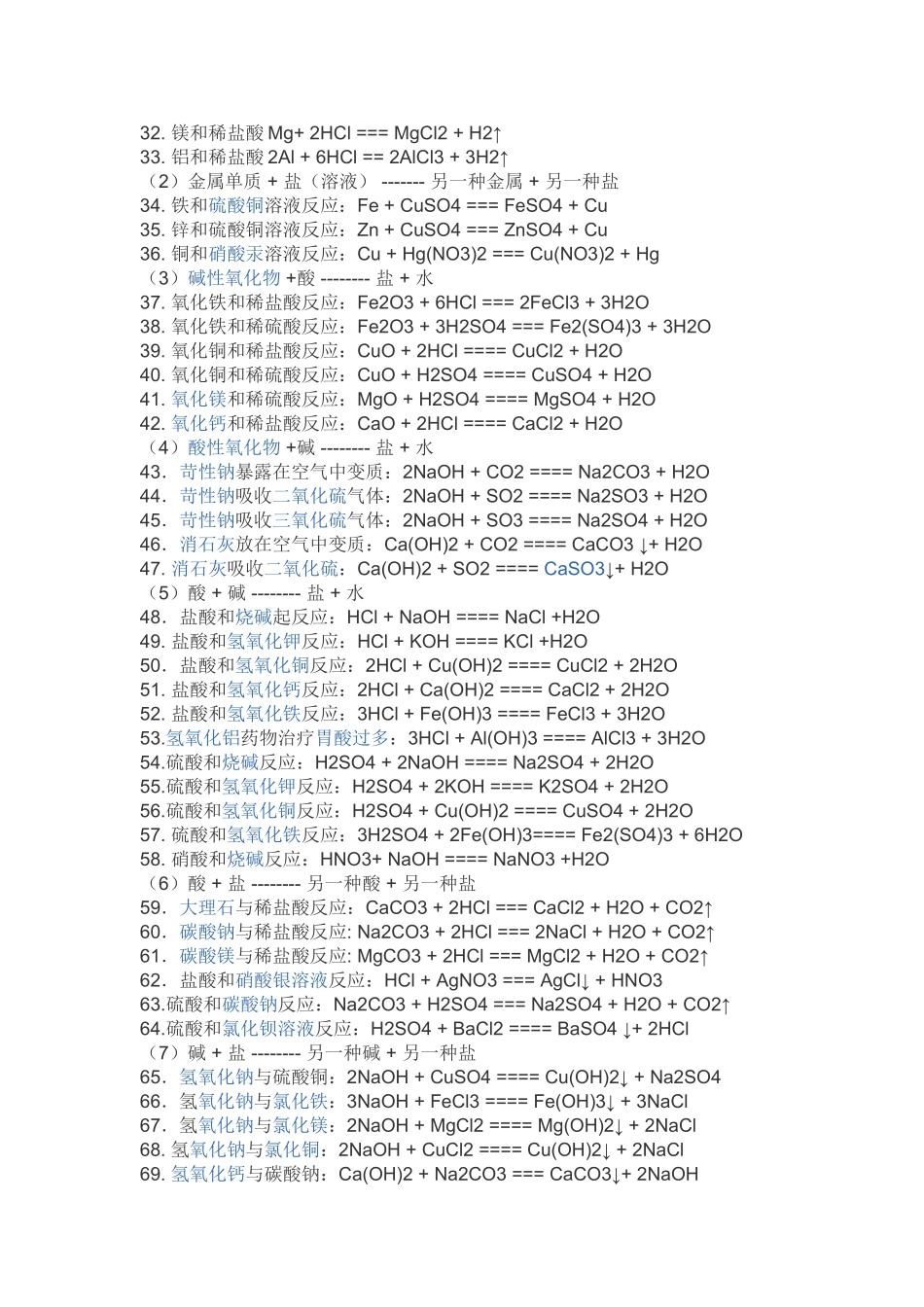 32. 镁和稀盐酸 Mg+ 2HCl === MgCl2 + H2↑
33. 铝和稀盐酸 2Al + 6HCl == 2AlCl3 + 3H2↑
（2）金属单质 + 盐（溶液） ------- 另一种金属 + 另一种盐
34. 铁和硫酸铜溶液反应：Fe + CuSO4 === FeSO4 + Cu
35. 锌和硫酸铜溶液反应：Zn + CuSO4 === ZnSO4 + Cu
36. 铜和硝酸汞溶液反应：Cu + Hg(NO3)2 === Cu(NO3)2 + Hg
（3）碱性氧化物 +酸 -------- 盐 + 水
37. 氧化铁和稀盐酸反应：Fe2O3 + 6HCl === 2FeCl3 + 3H2O
38. 氧化铁和稀硫酸反应：Fe2O3 + 3H2SO4 === Fe2(SO4)3 + 3H2O
39. 氧化铜和稀盐酸反应：CuO + 2HCl ==== CuCl2 + H2O
40. 氧化铜和稀硫酸反应：CuO + H2SO4 ==== CuSO4 + H2O
41. 氧化镁和稀硫酸反应：MgO + H2SO4 ==== MgSO4 + H2O
42. 氧化钙和稀盐酸反应：CaO + 2HCl ==== CaCl2 + H2O
（4）酸性氧化物 +碱 -------- 盐 + 水
43. 苛性钠暴露在空气中变质：2NaOH + CO2 ==== Na2CO3 + H2O
44. 苛性钠吸收二氧化硫气体：2NaOH + SO2 ==== Na2SO3 + H2O
45. 苛性钠吸收三氧化硫气体：2NaOH + SO3 ==== Na2SO4 + H2O
46. 消石灰放在空气中变质：Ca(OH)2 + CO2 ==== CaCO3 ↓+ H2O
47. 消石灰吸收二氧化硫：Ca(OH)2 + SO2 ==== CaSO3↓+ H2O
（5）酸 + 碱 -------- 盐 + 水
48. 盐酸和烧碱起反应：HCl + NaOH ==== NaCl +H2O
49. 盐酸和氢氧化钾反应：HCl + KOH ==== KCl +H2O
50. 盐酸和氢氧化铜反应：2HCl + Cu(OH)2 ==== CuCl2 + 2H2O
51. 盐酸和氢氧化钙反应：2HCl + Ca(OH)2 ==== CaCl2 + 2H2O
52. 盐酸和氢氧化铁反应：3HCl + Fe(OH)3 ==== FeCl3 + 3H2O
53.氢氧化铝药物治疗胃酸过多：3HCl + Al(OH)3 ==== AlCl3 + 3H2O
54.硫酸和烧碱反应：H2SO4 + 2NaOH ==== Na2SO4 + 2H2O
55.硫酸和氢氧化钾反应：H2SO4 + 2KOH ==== K2SO4 + 2H2O
56.硫酸和氢氧化铜反应：H2SO4 + Cu(OH)2 ==== CuSO4 + 2H2O
57. 硫酸和氢氧化铁反应：3H2SO4 + 2Fe(OH)3==== Fe2(SO4)3 + 6H2O
58. 硝酸和烧碱反应：HNO3+ NaOH ==== NaNO3 +H2O
（6）酸 + 盐 -------- 另一种酸 + 另一种盐
59. 大理石与稀盐酸反应：CaCO3 + 2HCl === CaCl2 + H2O + CO2↑
60. 碳酸钠与稀盐酸反应: Na2CO3 + 2HCl === 2NaCl + H2O + CO2↑
61. 碳酸镁与稀盐酸反应: MgCO3 + 2HCl === MgCl2 + H2O + CO2↑
62. 盐酸和硝酸银溶液反应：HCl + AgNO3 === AgCl↓ + HNO3
63.硫酸和碳酸钠反应：Na2CO3 + H2SO4 === Na2SO4 + H2O + CO2↑
64.硫酸和氯化钡溶液反应：H2SO4 + BaCl2 ==== BaSO4 ↓+ 2HCl
（7）碱 + 盐 -------- 另一种碱 + 另一种盐
65. 氢氧化钠与硫酸铜：2NaOH + CuSO4 ==== Cu(OH)2↓ + Na2SO4
66. 氢氧化钠与氯化铁：3NaOH + FeCl3 ==== Fe(OH)3↓ + 3NaCl
67. 氢氧化钠与氯化镁：2NaOH + MgCl2 ==== Mg(OH)2↓ + 2NaCl
68. 氢氧化钠与氯化铜：2NaOH + CuCl2 ==== Cu(OH)2↓ + 2NaCl
69. 氢氧化钙与碳酸钠：Ca(OH)2 + Na2CO3 === CaCO3↓+ 2NaOH